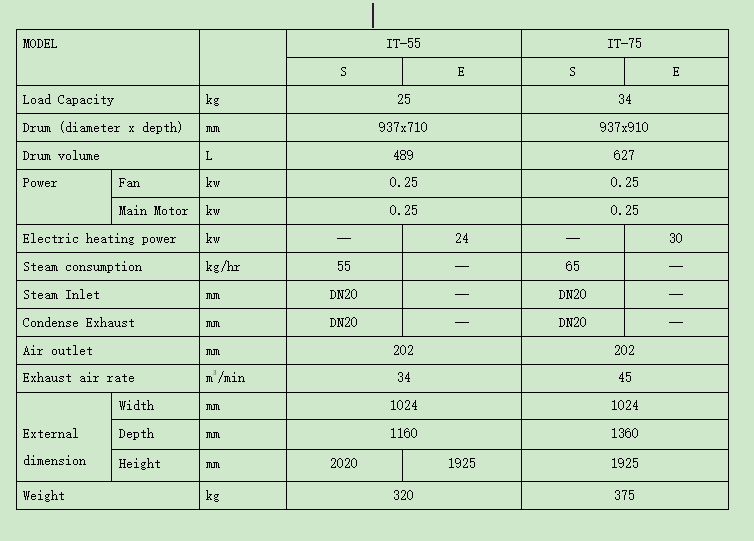 | MODEL |  |  | IT-55 |  | IT-75 |  |
|---|---|---|---|---|---|---|
|  |  |  | S | E | S | E |
| Load Capacity |  | kg | 25 |  | 34 |  |
| Drum (diameter x depth) |  | mm | 937x710 |  | 937x910 |  |
| Drum volume |  | L | 489 |  | 627 |  |
| Power | Fan | kw | 0.25 |  | 0.25 |  |
|  | Main Motor | kw | 0.25 |  | 0.25 |  |
| Electric heating power |  | kw | — | 24 | — | 30 |
| Steam consumption |  | kg/hr | 55 | — | 65 | — |
| Steam Inlet |  | mm | DN20 | — | DN20 | — |
| Condense Exhaust |  | mm | DN20 | — | DN20 | — |
| Air outlet |  | mm | 202 |  | 202 |  |
| Exhaust air rate |  | $m^3$/min | 34 |  | 45 |  |
| External dimension | Width | mm | 1024 |  | 1024 |  |
|  | Depth | mm | 1160 |  | 1360 |  |
|  | Height | mm | 2020 | 1925 | 1925 |  |
| Weight |  | kg | 320 |  | 375 |  |